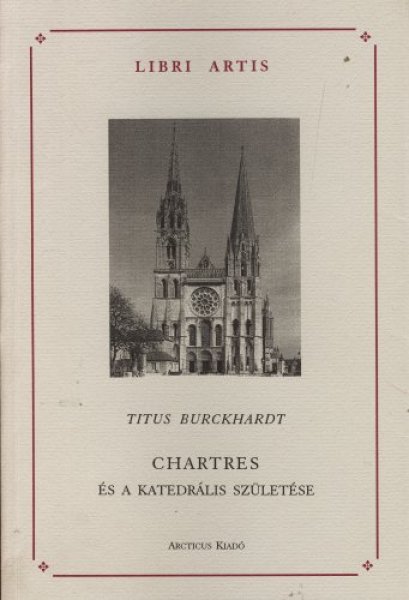 LIBRI ARTIS

TITUS BURCKHARDT

CHARTRES

ÉS A KATEDRÁLIS SZÜLETÉSE

ARCTICUS KIADÓ